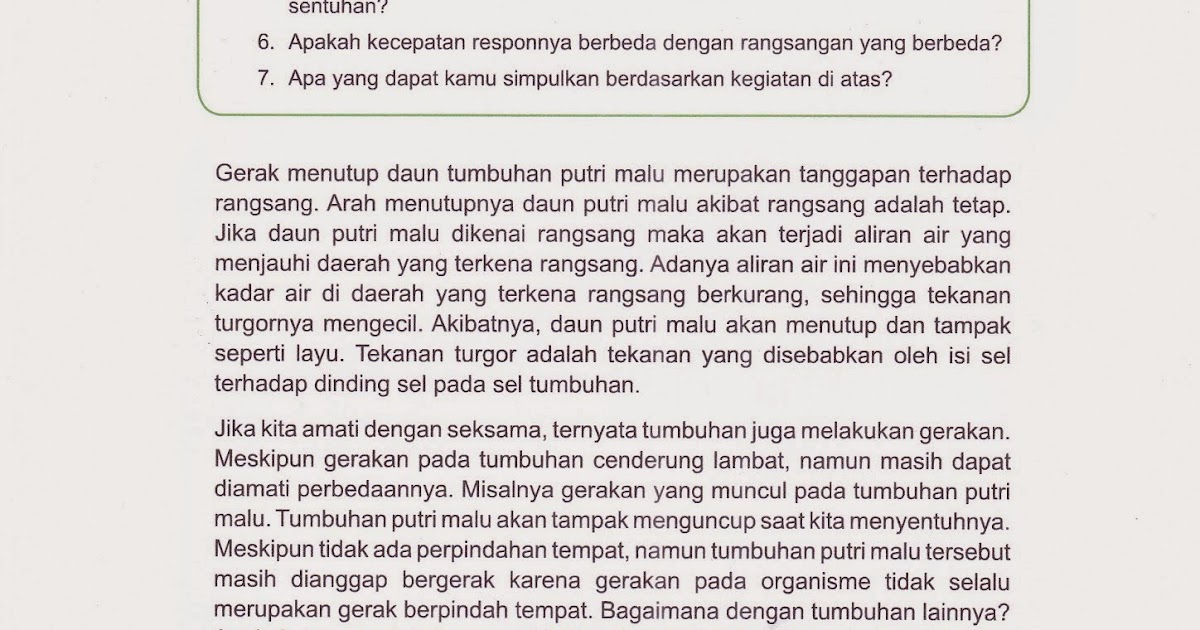 sentuhan?

6. Apakah kecepatan responnya berbeda dengan rangsangan yang berbeda?
7. Apa yang dapat kamu simpulkan berdasarkan kegiatan di atas?

Gerak menutup daun tumbuhan putri malu merupakan tanggapan terhadap rangsang. Arah menutupnya daun putri malu akibat rangsang adalah tetap. Jika daun putri malu dikenai rangsang maka akan terjadi aliran air yang menjauhi daerah yang terkena rangsang. Adanya aliran air ini menyebabkan kadar air di daerah yang terkena rangsang berkurang, sehingga tekanan turgornya mengecil. Akibatnya, daun putri malu akan menutup dan tampak seperti layu. Tekanan turgor adalah tekanan yang disebabkan oleh isi sel terhadap dinding sel pada sel tumbuhan.

Jika kita amati dengan seksama, ternyata tumbuhan juga melakukan gerakan. Meskipun gerakan pada tumbuhan cenderung lambat, namun masih dapat diamati perbedaannya. Misalnya gerakan yang muncul pada tumbuhan putri malu. Tumbuhan putri malu akan tampak menguncup saat kita menyentuhnya. Meskipun tidak ada perpindahan tempat, namun tumbuhan putri malu tersebut masih dianggap bergerak karena gerakan pada organisme tidak selalu merupakan gerak berpindah tempat. Bagaimana dengan tumbuhan lainnya?